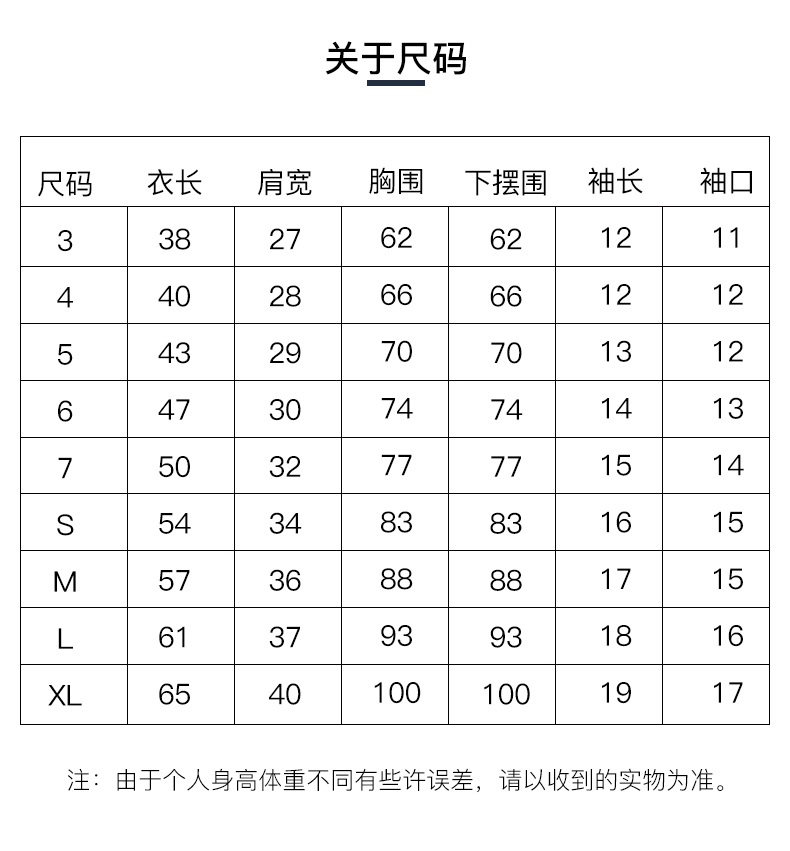 关于尺码

| 尺码 | 衣长 | 肩宽 | 胸围 | 下摆围 | 袖长 | 袖口 |
|---|---|---|---|---|---|---|
| 3 | 38 | 27 | 62 | 62 | 12 | 11 |
| 4 | 40 | 28 | 66 | 66 | 12 | 12 |
| 5 | 43 | 29 | 70 | 70 | 13 | 12 |
| 6 | 47 | 30 | 74 | 74 | 14 | 13 |
| 7 | 50 | 32 | 77 | 77 | 15 | 14 |
| S | 54 | 34 | 83 | 83 | 16 | 15 |
| M | 57 | 36 | 88 | 88 | 17 | 15 |
| L | 61 | 37 | 93 | 93 | 18 | 16 |
| XL | 65 | 40 | 100 | 100 | 19 | 17 |

注：由于个人身高体重不同有些许误差，请以收到的实物为准。